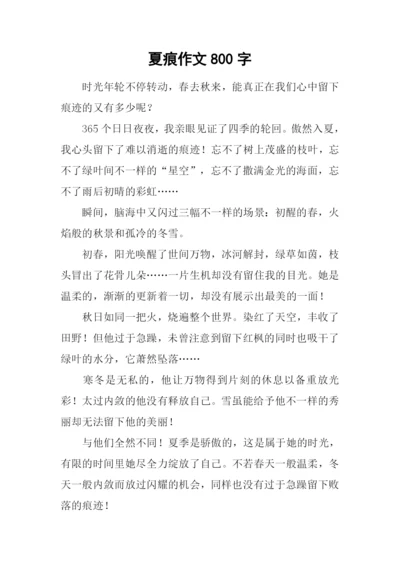 夏痕作文 800 字

时光年轮不停转动，春去秋来，能真正在我们心中留下痕迹的又有多少呢？

365 个日日夜夜，我亲眼见证了四季的轮回。傲然入夏，我心头留下了难以消逝的痕迹！忘不了树上茂盛的枝叶，忘不了绿叶间不一样的“星空”，忘不了撒满金光的海面，忘不了雨后初晴的彩虹……

瞬间，脑海中又闪过三幅不一样的场景：初醒的春，火焰般的秋景和孤冷的冬雪。

初春，阳光唤醒了世间万物，冰河解封，绿草如茵，枝头冒出了花骨儿朵……一片生机却没有留住我的目光。她是温柔的，渐渐的更新着一切，却没有展示出最美的一面！

秋日如同一把火，烧遍整个世界。染红了天空，丰收了田野！但他过于急躁，未曾注意到留下红枫的同时也吸干了绿叶的水分，它萧然坠落……

寒冬是无私的，他让万物得到片刻的休息以备重放光彩！太过内敛的他没有释放自己。雪虽能给予他不一样的秀丽却无法留下他的美丽！

与他们全然不同！夏季是骄傲的，这是属于她的时光，有限的时间里她尽全力绽放了自己。不若春天一般温柔，冬天一般内敛而放过闪耀的机会，同样也没有过于急躁留下败落的痕迹！